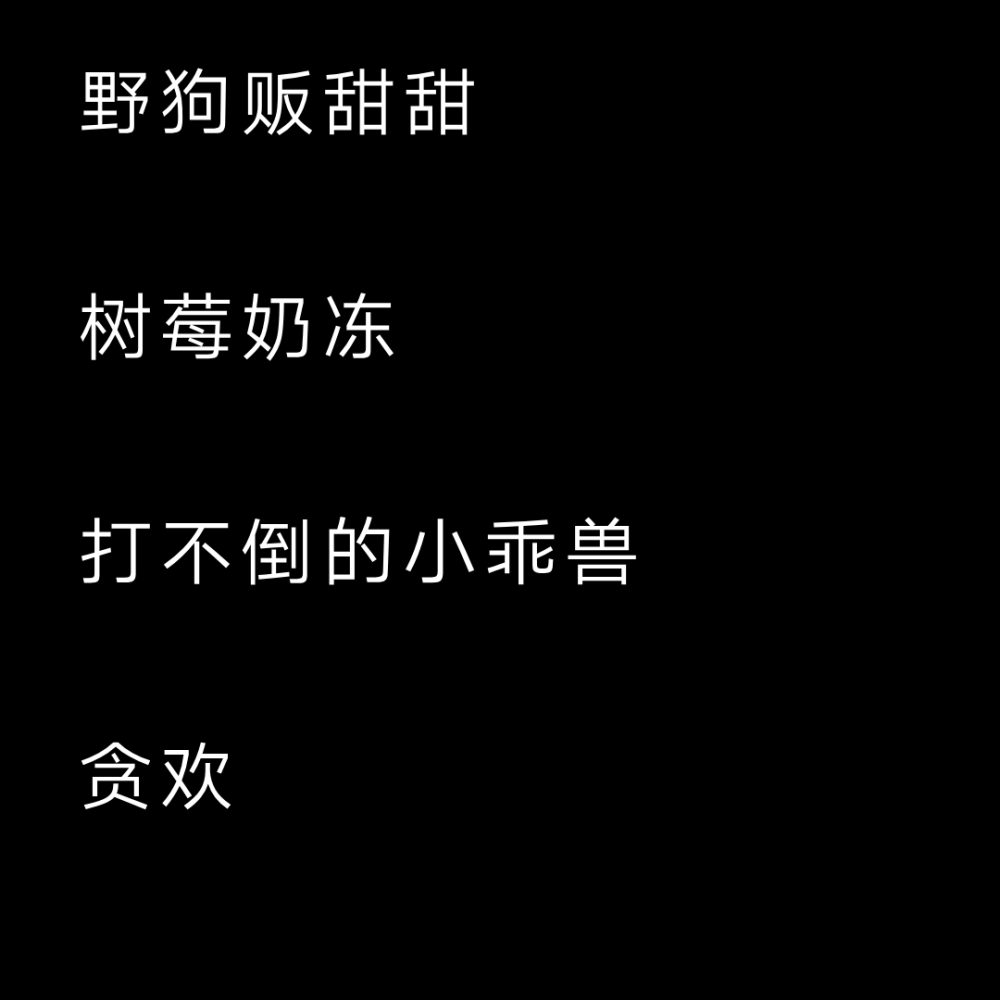 野狗贩甜甜

树莓奶冻

打不倒的小乖兽

贪欢